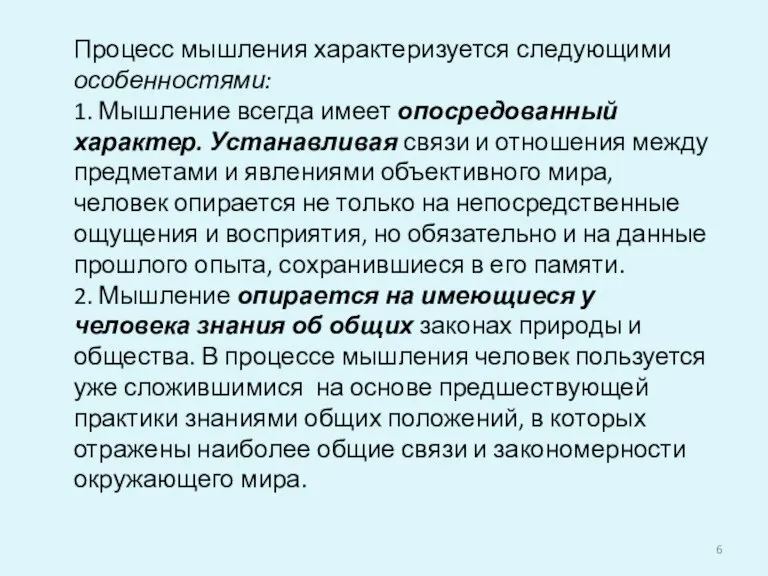 Процесс мышления характеризуется следующими особенностями:
1. Мышление всегда имеет опосредованный характер. Устанавливая связи и отношения между предметами и явлениями объективного мира, человек опирается не только на непосредственные ощущения и восприятия, но обязательно и на данные прошлого опыта, сохранившиеся в его памяти.
2. Мышление опирается на имеющиеся у человека знания об общих законах природы и общества. В процессе мышления человек пользуется уже сложившимися на основе предшествующей практики знаниями общих положений, в которых отражены наиболее общие связи и закономерности окружающего мира.

6